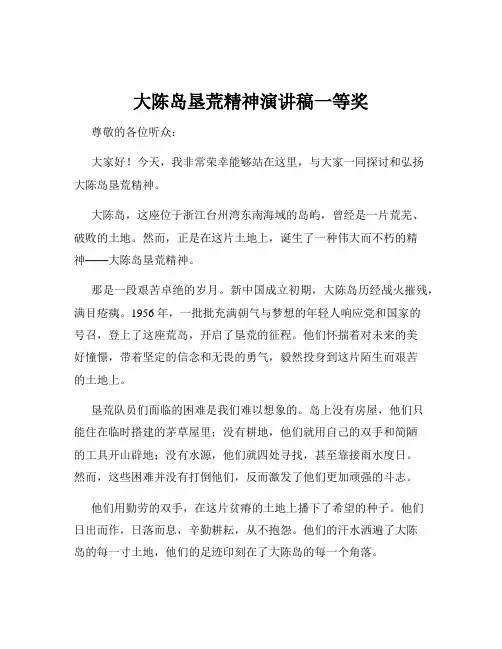 大陈岛垦荒精神演讲稿一等奖

尊敬的各位听众：

大家好！今天，我非常荣幸能够站在这里，与大家一同探讨和弘扬大陈岛垦荒精神。

大陈岛，这座位于浙江台州湾东南海域的岛屿，曾经是一片荒芜、破败的土地。然而，正是在这片土地上，诞生了一种伟大而不朽的精神——大陈岛垦荒精神。

那是一段艰苦卓绝的岁月。新中国成立初期，大陈岛历经战火摧残，满目疮痍。1956 年，一批批充满朝气与梦想的年轻人响应党和国家的号召，登上了这座荒岛，开启了垦荒的征程。他们怀揣着对未来的美好憧憬，带着坚定的信念和无畏的勇气，毅然投身到这片陌生而艰苦的土地上。

垦荒队员们面临的困难是我们难以想象的。岛上没有房屋，他们只能住在临时搭建的茅草屋里；没有耕地，他们就用自己的双手和简陋的工具开山辟地；没有水源，他们就四处寻找，甚至靠接雨水度日。然而，这些困难并没有打倒他们，反而激发了他们更加顽强的斗志。

他们用勤劳的双手，在这片贫瘠的土地上播下了希望的种子。他们日出而作，日落而息，辛勤耕耘，从不抱怨。他们的汗水洒遍了大陈岛的每一寸土地，他们的足迹印刻在了大陈岛的每一个角落。